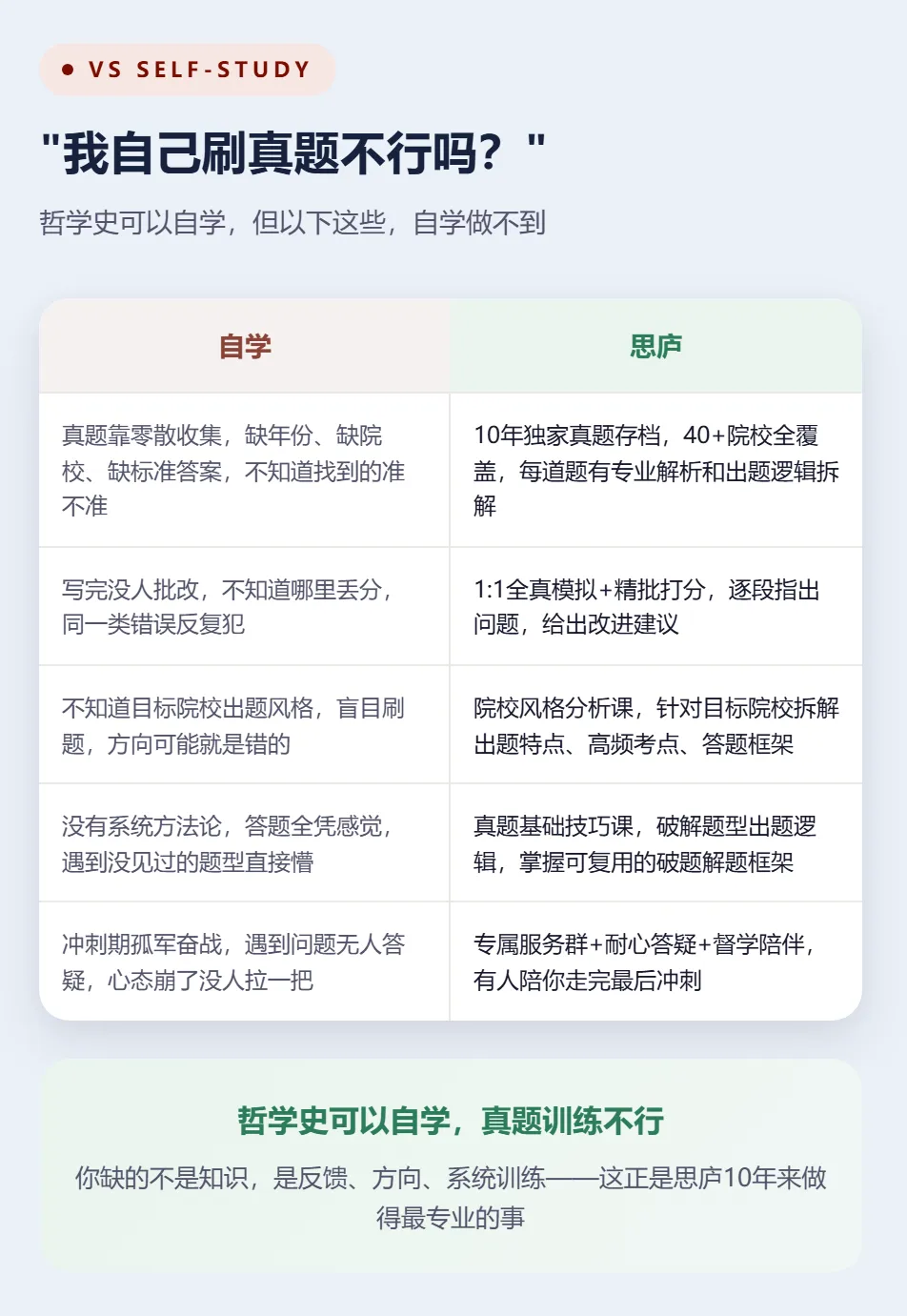 VS SELF-STUDY

"我自己刷真题不行吗？"

哲学史可以自学，但以下这些，自学做不到

| 自学 | 思庐 |
|---|---|
| 真题靠零散收集，缺年份、缺院校、缺标准答案，不知道找到的准不准 | 10年独家真题存档，40+院校全覆盖，每道题有专业解析和出题逻辑拆解 |
| 写完没人批改，不知道哪里丢分，同一类错误反复犯 | 1:1全真模拟+精批打分，逐段指出问题，给出改进建议 |
| 不知道目标院校出题风格，盲目刷题，方向可能就是错的 | 院校风格分析课，针对目标院校拆解出题特点、高频考点、答题框架 |
| 没有系统方法论，答题全凭感觉，遇到没见过的题型直接懵 | 真题基础技巧课，破解题型出题逻辑，掌握可复用的破题解题框架 |
| 冲刺期孤军奋战，遇到问题无人答疑，心态崩了没人拉一把 | 专属服务群+耐心答疑+督学陪伴，有人陪你走完最后冲刺 |

哲学史可以自学，真题训练不行

你缺的不是知识，是反馈、方向、系统训练——这正是思庐10年来做得最专业的事